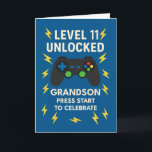 LEVEL 11
UNLOCKED

GRANDSON
PRESS START
TO CELEBRATE